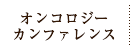 オンコロジー
カンファレンス